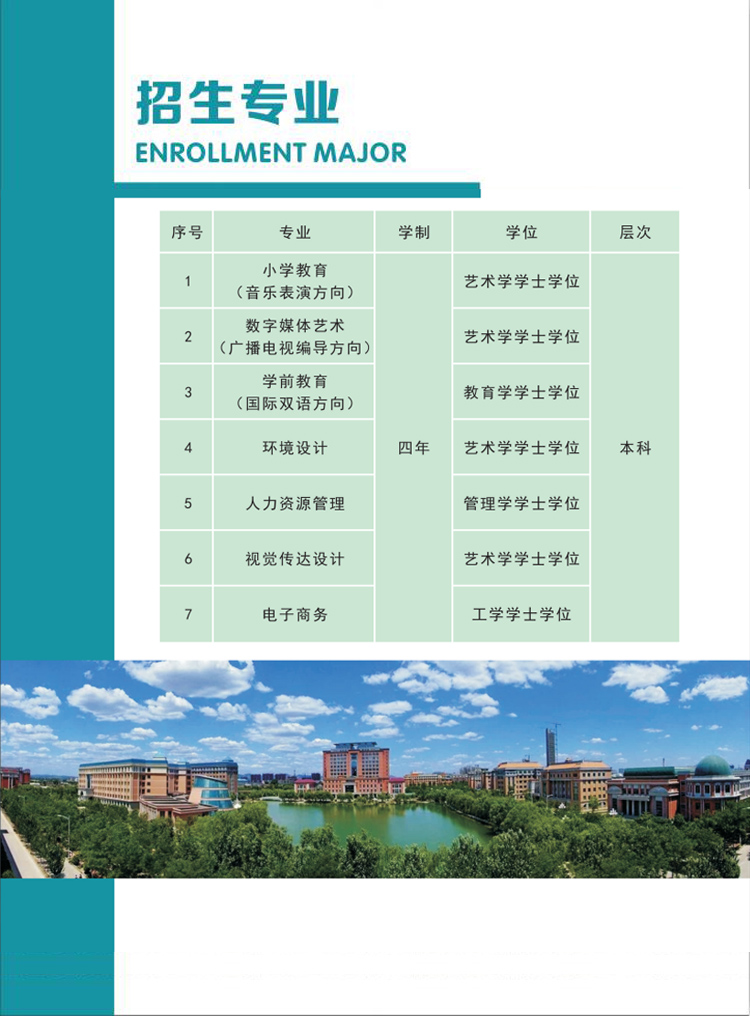 招生专业
ENROLLMENT MAJOR

| 序号 | 专业 | 学制 | 学位 | 层次 |
|---|---|---|---|---|
| 1 | 小学教育（音乐表演方向） | 四年 | 艺术学学士学位 | 本科 |
| 2 | 数字媒体艺术（广播电视编导方向） | | 艺术学学士学位 | |
| 3 | 学前教育（国际双语方向） | | 教育学学士学位 | |
| 4 | 环境设计 | | 艺术学学士学位 | |
| 5 | 人力资源管理 | | 管理学学士学位 | |
| 6 | 视觉传达设计 | | 艺术学学士学位 | |
| 7 | 电子商务 | | 工学学士学位 | |